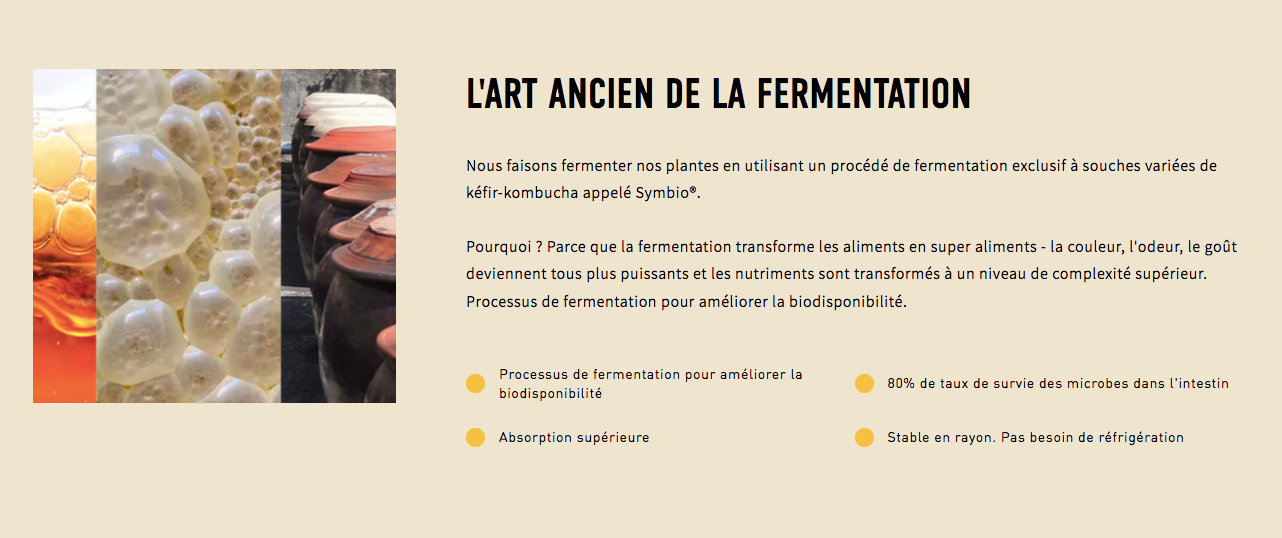 L'ART ANCIEN DE LA FERMENTATION

Nous faisons fermenter nos plantes en utilisant un procédé de fermentation exclusif à souches variées de kéfir-kombucha appelé Symbio®.

Pourquoi ? Parce que la fermentation transforme les aliments en super aliments - la couleur, l'odeur, le goût deviennent tous plus puissants et les nutriments sont transformés à un niveau de complexité supérieur. Processus de fermentation pour améliorer la biodisponibilité.

• Processus de fermentation pour améliorer la biodisponibilité

• Absorption supérieure

• 80% de taux de survie des microbes dans l'intestin

• Stable en rayon. Pas besoin de réfrigération